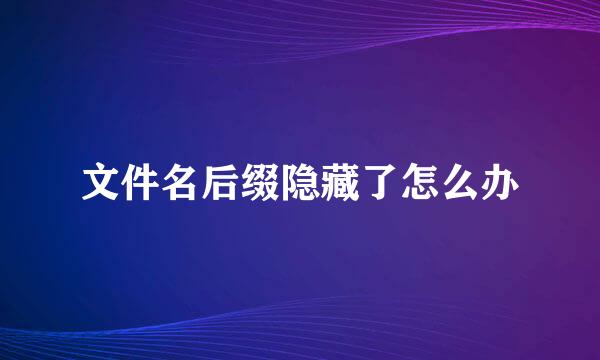 文件名后缀隐藏了怎么办